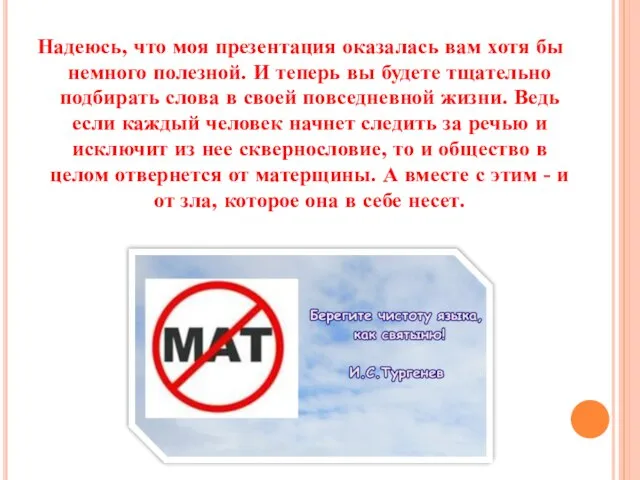 Надеюсь, что моя презентация оказалась вам хотя бы немного полезной. И теперь вы будете тщательно подбирать слова в своей повседневной жизни. Ведь если каждый человек начнет следить за речью и исключит из нее сквернословие, то и общество в целом отвернется от матерщины. А вместе с этим - и от зла, которое она в себе несет.

МАТ

Берегите чистоту языка, как святыню!

И.С.Тургенев